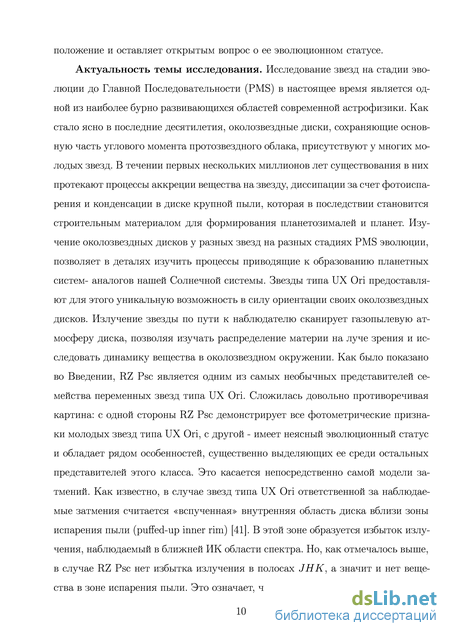 положение и оставляет открытым вопрос о ее эволюционном статусе.

**Актуальность темы исследования.** Исследование звезд на стадии эволюции до Главной Последовательности (PMS) в настоящее время является одной из наиболее бурно развивающихся областей современной астрофизики. Как стало ясно в последние десятилетия, околозвездные диски, сохраняющие основную часть углового момента протозвездного облака, присутствуют у многих молодых звезд. В течении первых нескольких миллионов лет существования в них протекают процессы аккреции вещества на звезду, диссипации за счет фотоиспарения и конденсации в диске крупной пыли, которая в последствии становится строительным материалом для формирования планетозималей и планет. Изучение околозвездных дисков у разных звезд на разных стадиях PMS эволюции, позволяет в деталях изучить процессы приводящие к образованию планетных систем- аналогов нашей Солнечной системы. Звезды типа UX Ori предоставляют для этого уникальную возможность в силу ориентации своих околозвездных дисков. Излучение звезды по пути к наблюдателю сканирует газопылевую атмосферу диска, позволяя изучать распределение материи на луче зрения и исследовать динамику вещества в околозвездном окружении. Как было показано во Введении, RZ Psc является одним из самых необычных представителей семейства переменных звезд типа UX Ori. Сложилась довольно противоречивая картина: с одной стороны RZ Psc демонстрирует все фотометрические признаки молодых звезд типа UX Ori, с другой - имеет неясный эволюционный статус и обладает рядом особенностей, существенно выделяющих ее среди остальных представителей этого класса. Это касается непосредственно самой модели затмений. Как известно, в случае звезд типа UX Ori ответственной за наблюдаемые затмения считается «вспученная» внутренняя область диска вблизи зоны испарения пыли (puffed-up inner rim) [41]. В этой зоне образуется избыток излучения, наблюдаемый в ближней ИК области спектра. Но, как отмечалось выше, в случае RZ Psc нет избытка излучения в полосах $JHK$, а значит и нет вещества в зоне испарения пыли. Это означает, ч

10

dsLib.net
библиотека диссертаций